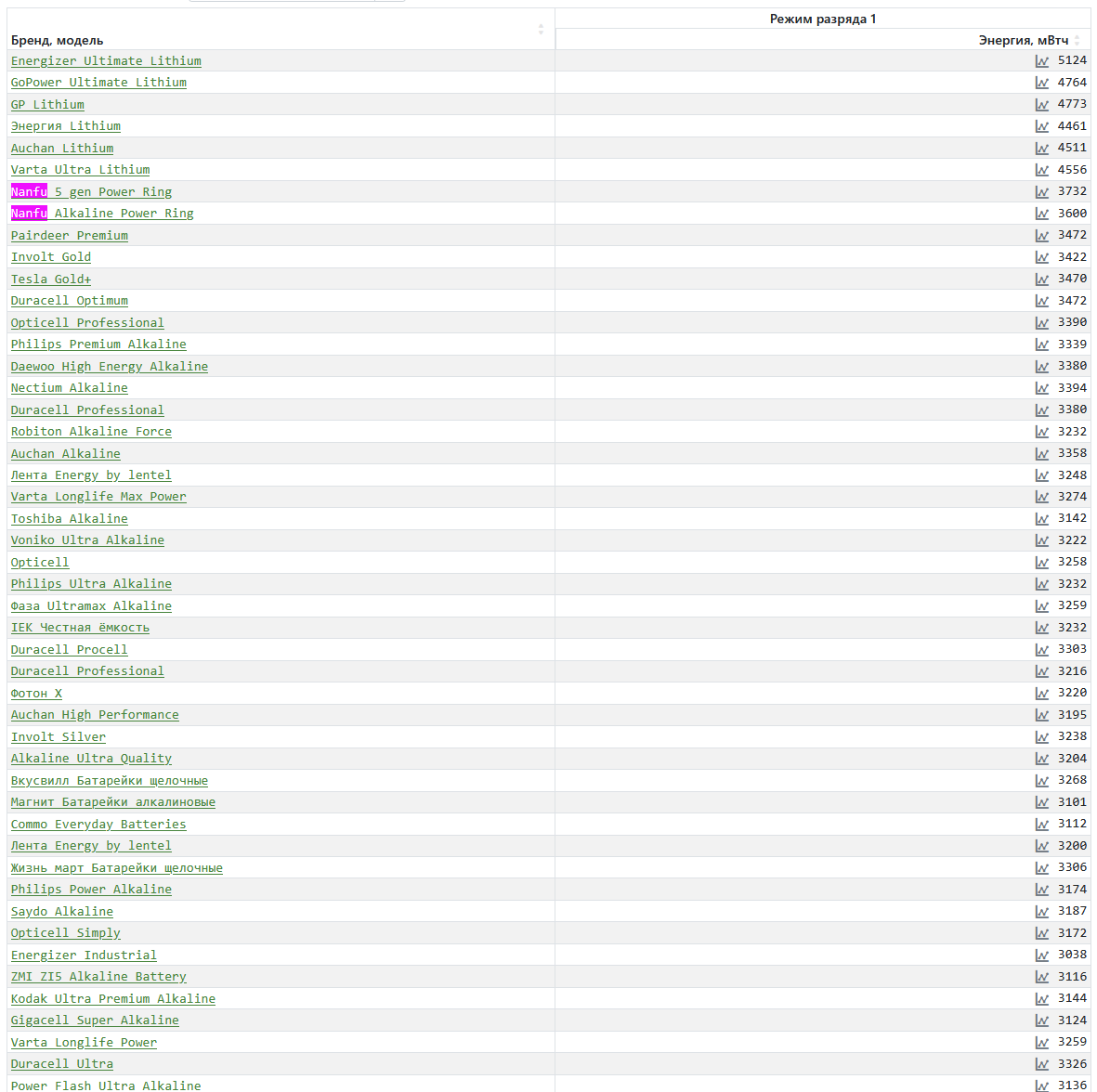 | Бренд, модель | Режим разряда 1 Энергия, мВтч |
|---|---|
| Energizer Ultimate Lithium | 5124 |
| GoPower Ultimate Lithium | 4764 |
| GP Lithium | 4773 |
| Энергия Lithium | 4461 |
| Auchan Lithium | 4511 |
| Varta Ultra Lithium | 4556 |
| Nanfu 5 gen Power Ring | 3732 |
| Nanfu Alkaline Power Ring | 3600 |
| Pairdeer Premium | 3472 |
| Involt Gold | 3422 |
| Tesla Gold+ | 3470 |
| Duracell Optimum | 3472 |
| Opticell Professional | 3390 |
| Philips Premium Alkaline | 3339 |
| Daewoo High Energy Alkaline | 3380 |
| Nectium Alkaline | 3394 |
| Duracell Professional | 3380 |
| Robiton Alkaline Force | 3232 |
| Auchan Alkaline | 3358 |
| Лента Energy by lentel | 3248 |
| Varta Longlife Max Power | 3274 |
| Toshiba Alkaline | 3142 |
| Voniko Ultra Alkaline | 3222 |
| Opticell | 3258 |
| Philips Ultra Alkaline | 3232 |
| Фаза Ultramax Alkaline | 3259 |
| IEK Честная ёмкость | 3232 |
| Duracell Procell | 3303 |
| Duracell Professional | 3216 |
| Фотон X | 3220 |
| Auchan High Performance | 3195 |
| Involt Silver | 3238 |
| Alkaline Ultra Quality | 3204 |
| Вкусвилл Батарейки щелочные | 3268 |
| Магнит Батарейки алкалиновые | 3101 |
| Commo Everyday Batteries | 3112 |
| Лента Energy by lentel | 3200 |
| Жизнь март Батарейки щелочные | 3306 |
| Philips Power Alkaline | 3174 |
| Saydo Alkaline | 3187 |
| Opticell Simply | 3172 |
| Energizer Industrial | 3038 |
| ZMI ZI5 Alkaline Battery | 3116 |
| Kodak Ultra Premium Alkaline | 3144 |
| Gigacell Super Alkaline | 3124 |
| Varta Longlife Power | 3259 |
| Duracell Ultra | 3326 |
| Power Flash Ultra Alkaline | 3136 |